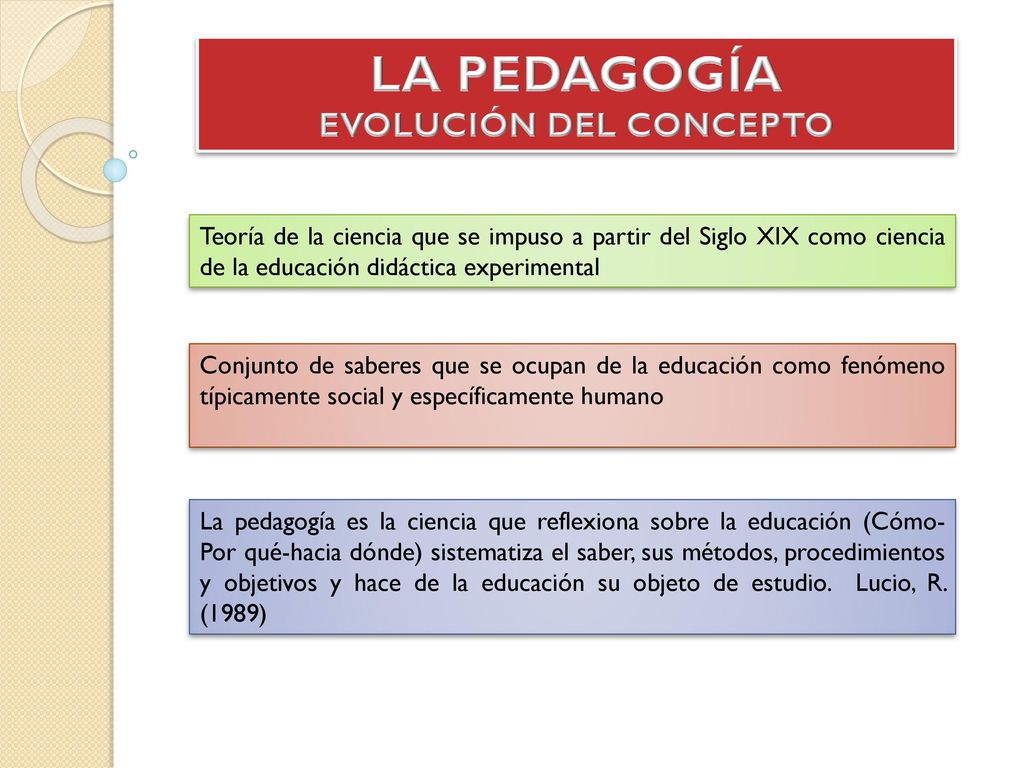 LA PEDAGOGÍA
EVOLUCIÓN DEL CONCEPTO

Teoría de la ciencia que se impuso a partir del Siglo XIX como ciencia de la educación didáctica experimental

Conjunto de saberes que se ocupan de la educación como fenómeno típicamente social y específicamente humano

La pedagogía es la ciencia que reflexiona sobre la educación (Cómo-Por qué-hacia dónde) sistematiza el saber, sus métodos, procedimientos y objetivos y hace de la educación su objeto de estudio. Lucio, R. (1989)